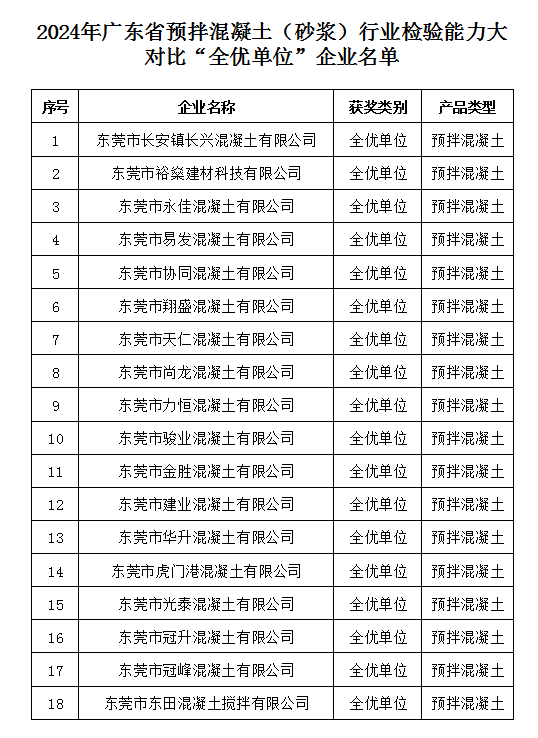 2024年广东省预拌混凝土（砂浆）行业检验能力大对比“全优单位”企业名单

| 序号 | 企业名称 | 获奖类别 | 产品类型 |
|---|---|---|---|
| 1 | 东莞市长安镇长兴混凝土有限公司 | 全优单位 | 预拌混凝土 |
| 2 | 东莞市裕燊建材科技有限公司 | 全优单位 | 预拌混凝土 |
| 3 | 东莞市永佳混凝土有限公司 | 全优单位 | 预拌混凝土 |
| 4 | 东莞市易发混凝土有限公司 | 全优单位 | 预拌混凝土 |
| 5 | 东莞市协同混凝土有限公司 | 全优单位 | 预拌混凝土 |
| 6 | 东莞市翔盛混凝土有限公司 | 全优单位 | 预拌混凝土 |
| 7 | 东莞市天仁混凝土有限公司 | 全优单位 | 预拌混凝土 |
| 8 | 东莞市尚龙混凝土有限公司 | 全优单位 | 预拌混凝土 |
| 9 | 东莞市力恒混凝土有限公司 | 全优单位 | 预拌混凝土 |
| 10 | 东莞市骏业混凝土有限公司 | 全优单位 | 预拌混凝土 |
| 11 | 东莞市金胜混凝土有限公司 | 全优单位 | 预拌混凝土 |
| 12 | 东莞市建业混凝土有限公司 | 全优单位 | 预拌混凝土 |
| 13 | 东莞市华升混凝土有限公司 | 全优单位 | 预拌混凝土 |
| 14 | 东莞市虎门港混凝土有限公司 | 全优单位 | 预拌混凝土 |
| 15 | 东莞市光泰混凝土有限公司 | 全优单位 | 预拌混凝土 |
| 16 | 东莞市冠升混凝土有限公司 | 全优单位 | 预拌混凝土 |
| 17 | 东莞市冠峰混凝土有限公司 | 全优单位 | 预拌混凝土 |
| 18 | 东莞市东田混凝土搅拌有限公司 | 全优单位 | 预拌混凝土 |